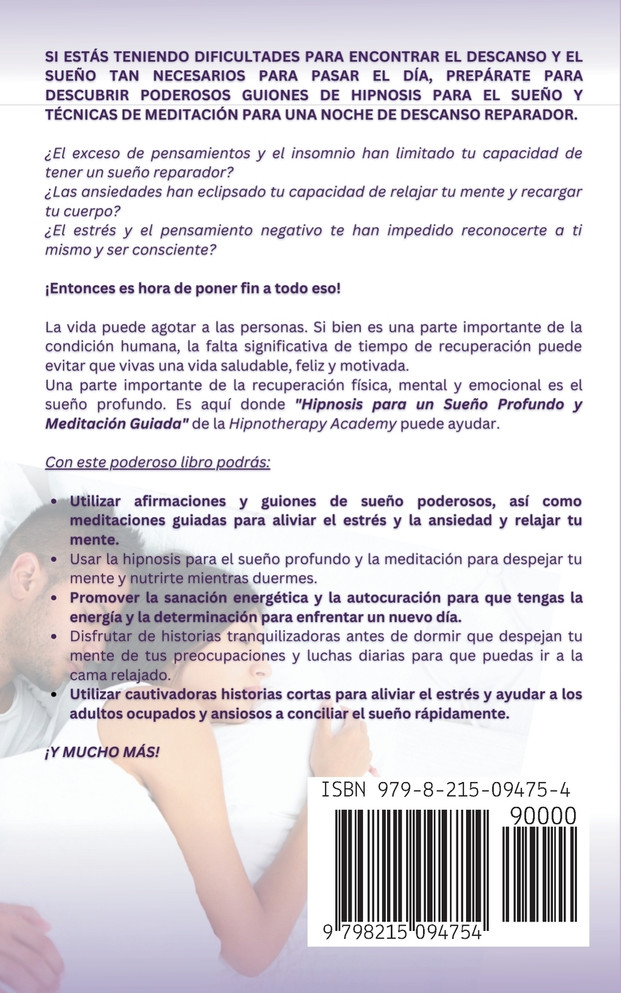 SI ESTÁS TENIENDO DIFICULTADES PARA ENCONTRAR EL DESCANSO Y EL SUEÑO TAN NECESARIOS PARA PASAR EL DÍA, PREPÁRATE PARA DESCUBRIR PODEROSOS GUIONES DE HIPNOSIS PARA EL SUEÑO Y TÉCNICAS DE MEDITACIÓN PARA UNA NOCHE DE DESCANSO REPARADOR.

¿El exceso de pensamientos y el insomnio han limitado tu capacidad de tener un sueño reparador?
¿Las ansiedades han eclipsado tu capacidad de relajar tu mente y recargar tu cuerpo?
¿El estrés y el pensamiento negativo te han impedido reconocerte a ti mismo y ser consciente?

¡Entonces es hora de poner fin a todo eso!

La vida puede agotar a las personas. Si bien es una parte importante de la condición humana, la falta significativa de tiempo de recuperación puede evitar que vivas una vida saludable, feliz y motivada.
Una parte importante de la recuperación física, mental y emocional es el sueño profundo. Es aquí donde "Hipnosis para un Sueño Profundo y Meditación Guiada" de la Hipnotherapy Academy puede ayudar.

Con este poderoso libro podrás:

• Utilizar afirmaciones y guiones de sueño poderosos, así como meditaciones guiadas para aliviar el estrés y la ansiedad y relajar tu mente.
• Usar la hipnosis para el sueño profundo y la meditación para despejar tu mente y nutrirte mientras duermes.
• Promover la sanación energética y la autocuración para que tengas la energía y la determinación para enfrentar un nuevo día.
• Disfrutar de historias tranquilizadoras antes de dormir que despejan tu mente de tus preocupaciones y luchas diarias para que puedas ir a la cama relajado.
• Utilizar cautivadoras historias cortas para aliviar el estrés y ayudar a los adultos ocupados y ansiosos a conciliar el sueño rápidamente.

¡Y MUCHO MÁS!

ISBN 979-8-215-09475-4
90000
9 798215 094754